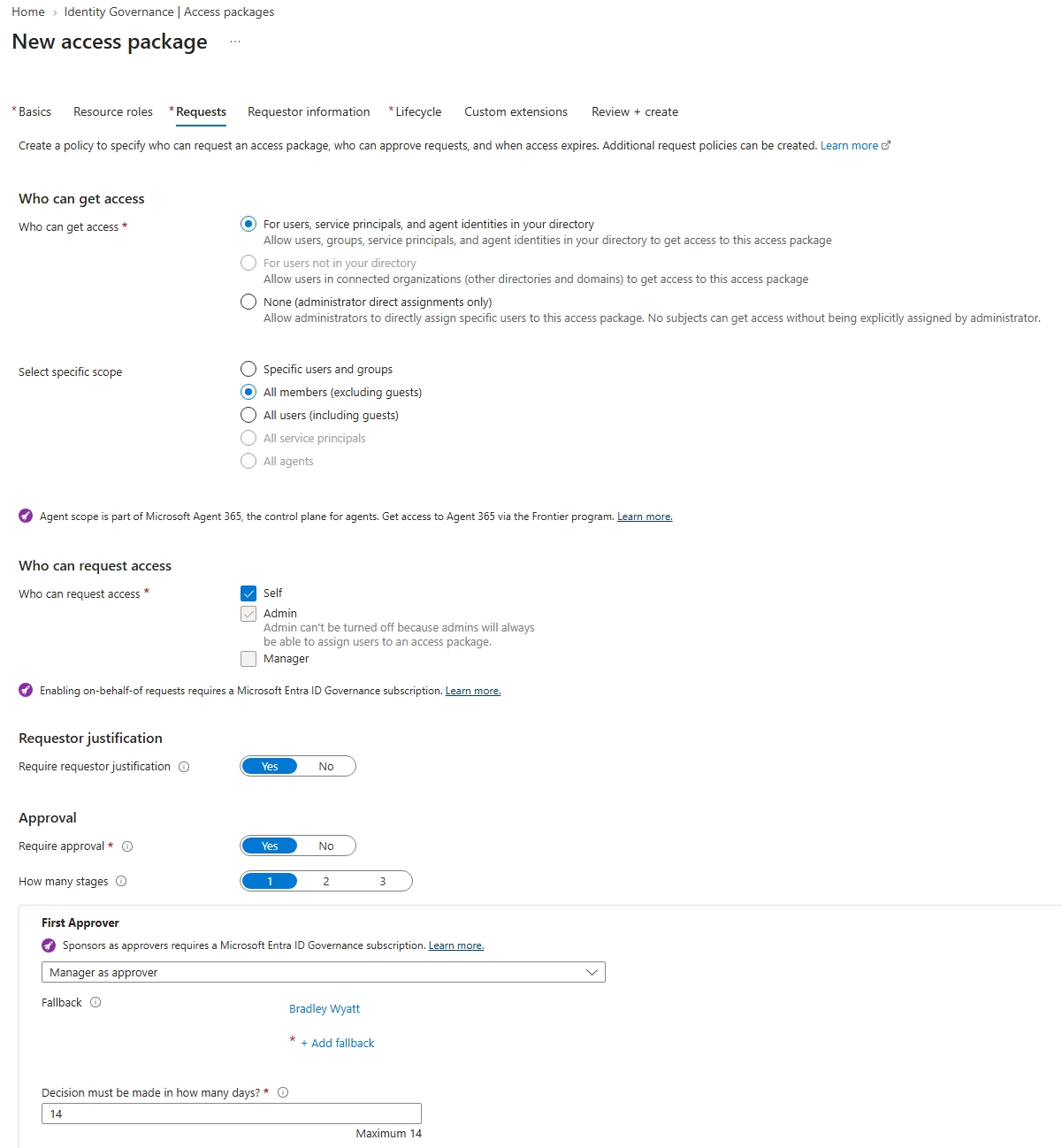 Home › Identity Governance | Access packages

New access package ···

*Basics Resource roles *Requests Requestor information *Lifecycle Custom extensions Review + create

Create a policy to specify who can request an access package, who can approve requests, and when access expires. Additional request policies can be created. Learn more

Who can get access

Who can get access *

For users, service principals, and agent identities in your directory
Allow users, groups, service principals, and agent identities in your directory to get access to this access package

For users not in your directory
Allow users in connected organizations (other directories and domains) to get access to this access package

None (administrator direct assignments only)
Allow administrators to directly assign specific users to this access package. No subjects can get access without being explicitly assigned by administrator.

Select specific scope

Specific users and groups
All members (excluding guests)
All users (including guests)
All service principals
All agents

Agent scope is part of Microsoft Agent 365, the control plane for agents. Get access to Agent 365 via the Frontier program. Learn more.

Who can request access

Who can request access *

Self
Admin
Admin can't be turned off because admins will always be able to assign users to an access package.
Manager

Enabling on-behalf-of requests requires a Microsoft Entra ID Governance subscription. Learn more.

Requestor justification

Require requestor justification

Yes No

Approval

Require approval *

Yes No

How many stages

1 2 3

First Approver

Sponsors as approvers requires a Microsoft Entra ID Governance subscription. Learn more.

Manager as approver

Fallback

Bradley Wyatt

* + Add fallback

Decision must be made in how many days? *

14

Maximum 14